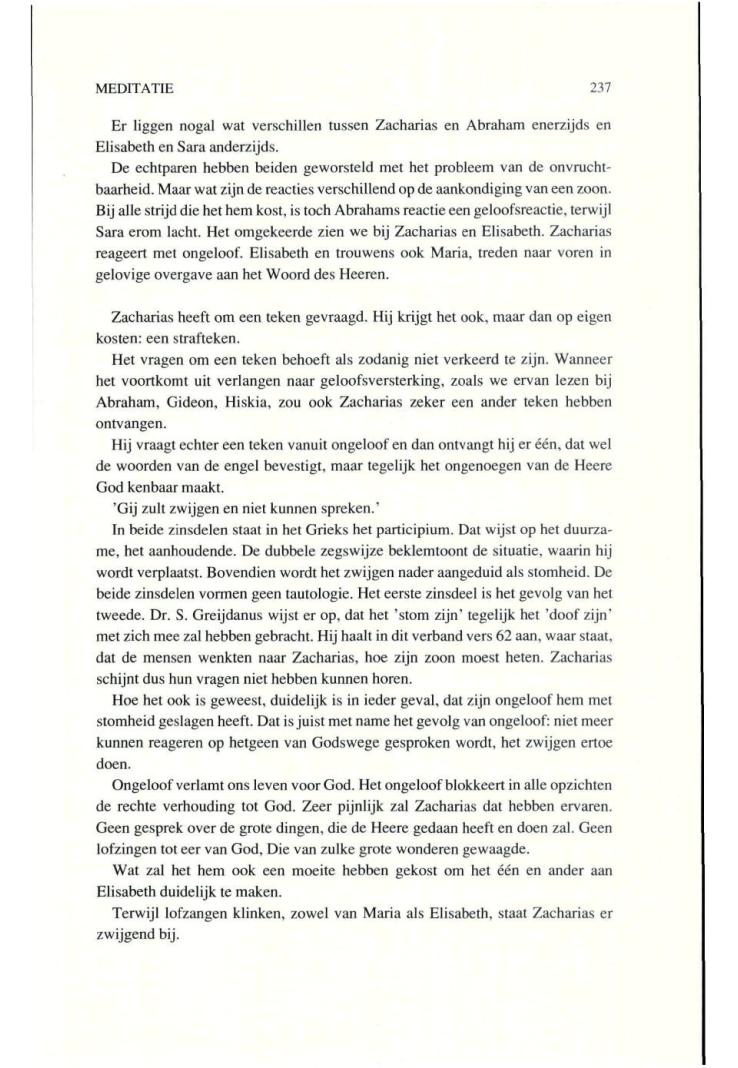 MEDITATIE 237

Er liggen nogal wat verschillen tussen Zacharias en Abraham enerzijds en Elisabeth en Sara anderzijds.

De echtparen hebben beiden geworsteld met het probleem van de onvruchtbaarheid. Maar wat zijn de reacties verschillend op de aankondiging van een zoon. Bij alle strijd die het hem kost, is toch Abrahams reactie een geloofsreactie, terwijl Sara erom lacht. Het omgekeerde zien we bij Zacharias en Elisabeth. Zacharias reageert met ongeloof. Elisabeth en trouwens ook Maria, treden naar voren in gelovige overgave aan het Woord des Heeren.

Zacharias heeft om een teken gevraagd. Hij krijgt het ook, maar dan op eigen kosten: een strafteken.

Het vragen om een teken behoeft als zodanig niet verkeerd te zijn. Wanneer het voortkomt uit verlangen naar geloofsversterking, zoals we ervan lezen bij Abraham, Gideon, Hiskia, zou ook Zacharias zeker een ander teken hebben ontvangen.

Hij vraagt echter een teken vanuit ongeloof en dan ontvangt hij er één, dat wel de woorden van de engel bevestigt, maar tegelijk het ongenoegen van de Heere God kenbaar maakt.

'Gij zult zwijgen en niet kunnen spreken.'

In beide zinsdelen staat in het Grieks het participium. Dat wijst op het duurzame, het aanhoudende. De dubbele zegswijze beklemtoont de situatie, waarin hij wordt verplaatst. Bovendien wordt het zwijgen nader aangeduid als stomheid. De beide zinsdelen vormen geen tautologie. Het eerste zinsdeel is het gevolg van het tweede. Dr. S. Greijdanus wijst er op, dat het 'stom zijn' tegelijk het 'doof zijn' met zich mee zal hebben gebracht. Hij haalt in dit verband vers 62 aan, waar staat, dat de mensen wenkten naar Zacharias, hoe zijn zoon moest heten. Zacharias schijnt dus hun vragen niet hebben kunnen horen.

Hoe het ook is geweest, duidelijk is in ieder geval, dat zijn ongeloof hem met stomheid geslagen heeft. Dat is juist met name het gevolg van ongeloof: niet meer kunnen reageren op hetgeen van Godswege gesproken wordt, het zwijgen ertoe doen.

Ongeloof verlamt ons leven voor God. Het ongeloof blokkeert in alle opzichten de rechte verhouding tot God. Zeer pijnlijk zal Zacharias dat hebben ervaren. Geen gesprek over de grote dingen, die de Heere gedaan heeft en doen zal. Geen lofzingen tot eer van God, Die van zulke grote wonderen gewaagde.

Wat zal het hem ook een moeite hebben gekost om het één en ander aan Elisabeth duidelijk te maken.

Terwijl lofzangen klinken, zowel van Maria als Elisabeth, staat Zacharias er zwijgend bij.